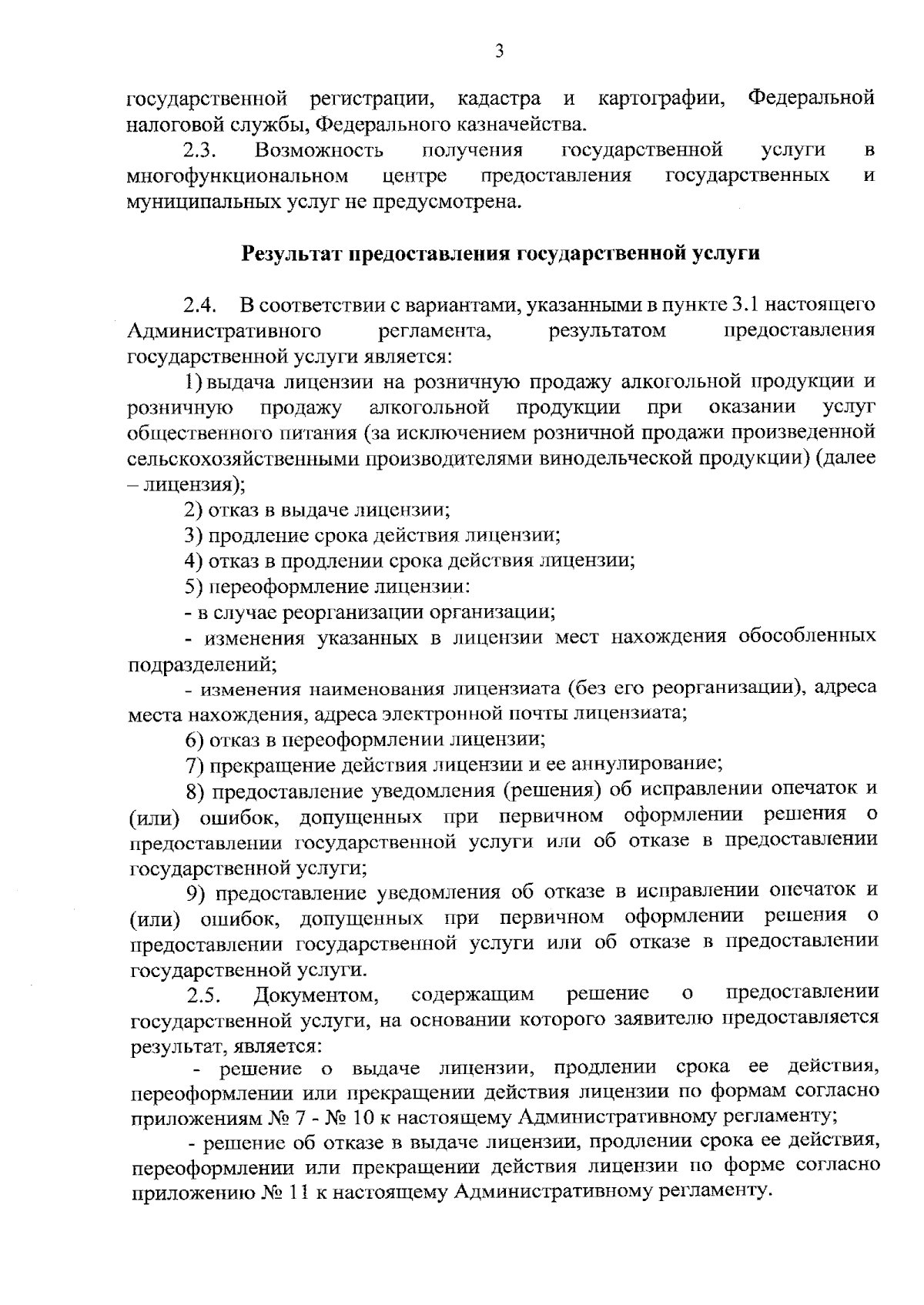 3

государственной регистрации, кадастра и картографии, Федеральной налоговой службы, Федерального казначейства.

2.3. Возможность получения государственной услуги в многофункциональном центре предоставления государственных и муниципальных услуг не предусмотрена.

Результат предоставления государственной услуги

2.4. В соответствии с вариантами, указанными в пункте 3.1 настоящего Административного регламента, результатом предоставления государственной услуги является:

1) выдача лицензии на розничную продажу алкогольной продукции и розничную продажу алкогольной продукции при оказании услуг общественного питания (за исключением розничной продажи произведенной сельскохозяйственными производителями винодельческой продукции) (далее – лицензия);

2) отказ в выдаче лицензии;

3) продление срока действия лицензии;

4) отказ в продлении срока действия лицензии;

5) переоформление лицензии:

- в случае реорганизации организации;

- изменения указанных в лицензии мест нахождения обособленных подразделений;

- изменения наименования лицензиата (без его реорганизации), адреса места нахождения, адреса электронной почты лицензиата;

6) отказ в переоформлении лицензии;

7) прекращение действия лицензии и ее аннулирование;

8) предоставление уведомления (решения) об исправлении опечаток и (или) ошибок, допущенных при первичном оформлении решения о предоставлении государственной услуги или об отказе в предоставлении государственной услуги;

9) предоставление уведомления об отказе в исправлении опечаток и (или) ошибок, допущенных при первичном оформлении решения о предоставлении государственной услуги или об отказе в предоставлении государственной услуги.

2.5. Документом, содержащим решение о предоставлении государственной услуги, на основании которого заявителю предоставляется результат, является:

- решение о выдаче лицензии, продлении срока ее действия, переоформлении или прекращении действия лицензии по формам согласно приложениям № 7 - № 10 к настоящему Административному регламенту;

- решение об отказе в выдаче лицензии, продлении срока ее действия, переоформлении или прекращении действия лицензии по форме согласно приложению № 11 к настоящему Административному регламенту.